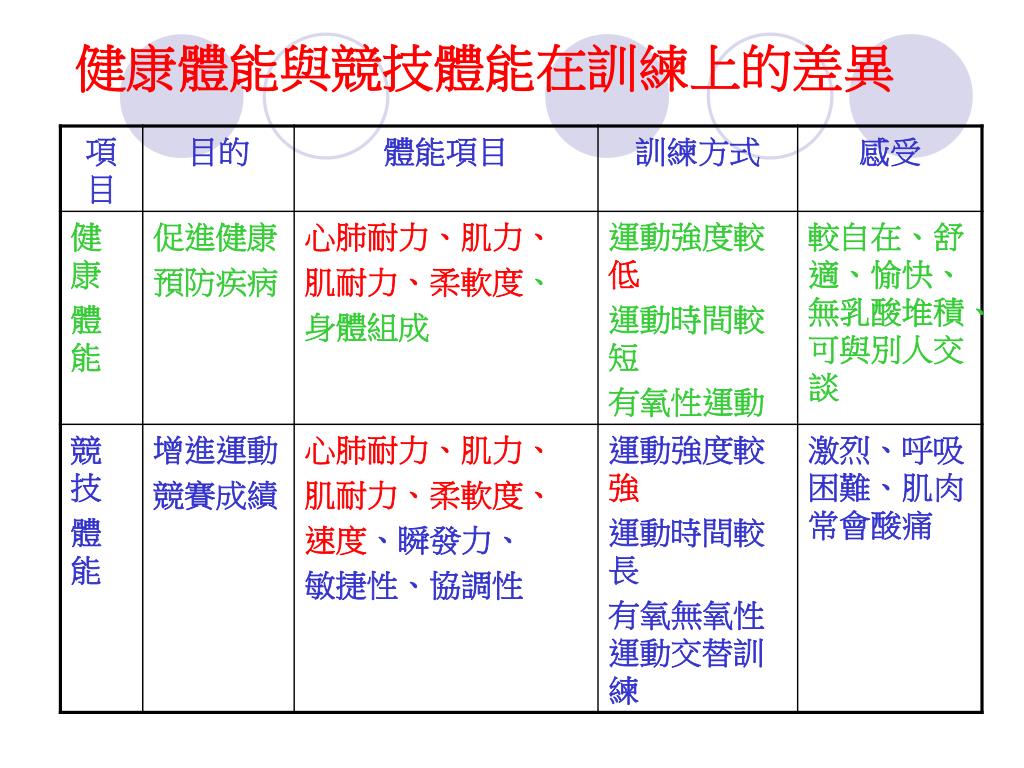 健康體能與競技體能在訓練上的差異

| 項目 | 目的 | 體能項目 | 訓練方式 | 感受 |
|---|---|---|---|---|
| 健康體能 | 促進健康 預防疾病 | 心肺耐力、肌力、肌耐力、柔軟度、身體組成 | 運動強度較低 運動時間較短 有氧性運動 | 較自在、舒適、愉快、無乳酸堆積、可與別人交談 |
| 競技體能 | 增進運動競賽成績 | 心肺耐力、肌力、肌耐力、柔軟度、速度、瞬發力、敏捷性、協調性 | 運動強度較強 運動時間較長 有氧無氧性運動交替訓練 | 激烈、呼吸困難、肌肉常會酸痛 |